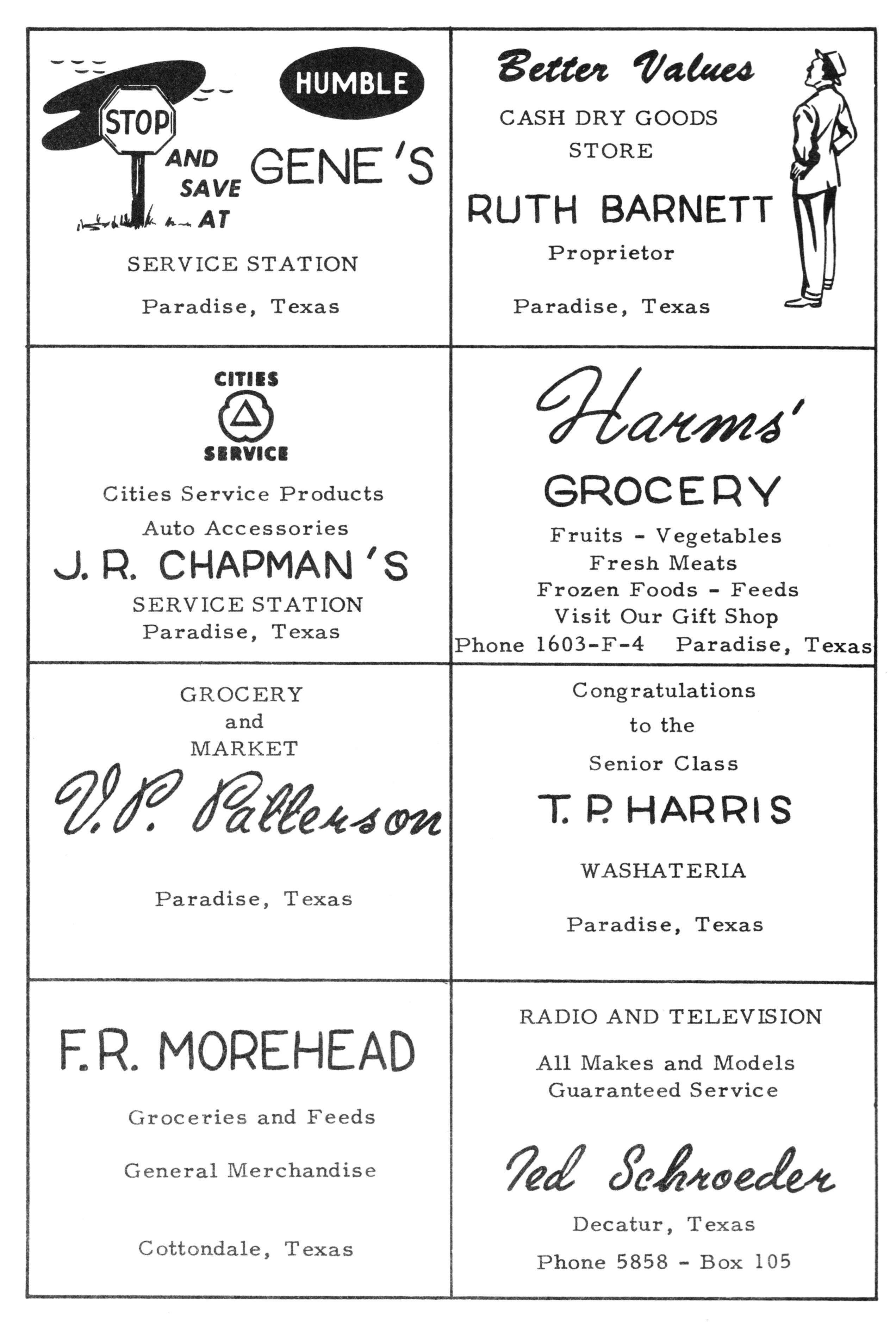 HUMBLE

STOP AND SAVE AT GENE'S

SERVICE STATION

Paradise, Texas

Better Values

CASH DRY GOODS STORE

RUTH BARNETT

Proprietor

Paradise, Texas

CITIES SERVICE

Cities Service Products

Auto Accessories

J. R. CHAPMAN'S

SERVICE STATION

Paradise, Texas

Harms'

GROCERY

Fruits - Vegetables

Fresh Meats

Frozen Foods - Feeds

Visit Our Gift Shop

Phone 1603-F-4 Paradise, Texas

GROCERY and MARKET

V. P. Patterson

Paradise, Texas

Congratulations to the Senior Class

T. P. HARRIS

WASHATERIA

Paradise, Texas

F. R. MOREHEAD

Groceries and Feeds

General Merchandise

Cottondale, Texas

RADIO AND TELEVISION

All Makes and Models

Guaranteed Service

Ted Schroeder

Decatur, Texas

Phone 5858 - Box 105